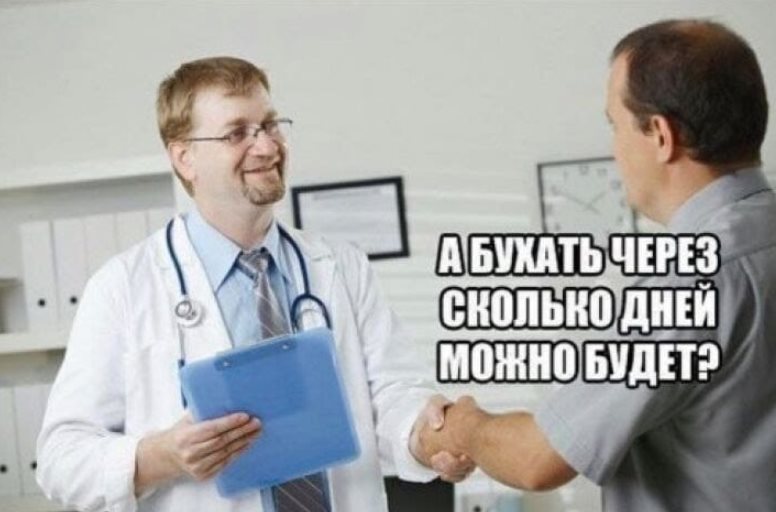 А БУХАТЬ ЧЕРЕЗ СКОЛЬКО ДНЕЙ МОЖНО БУДЕТ?